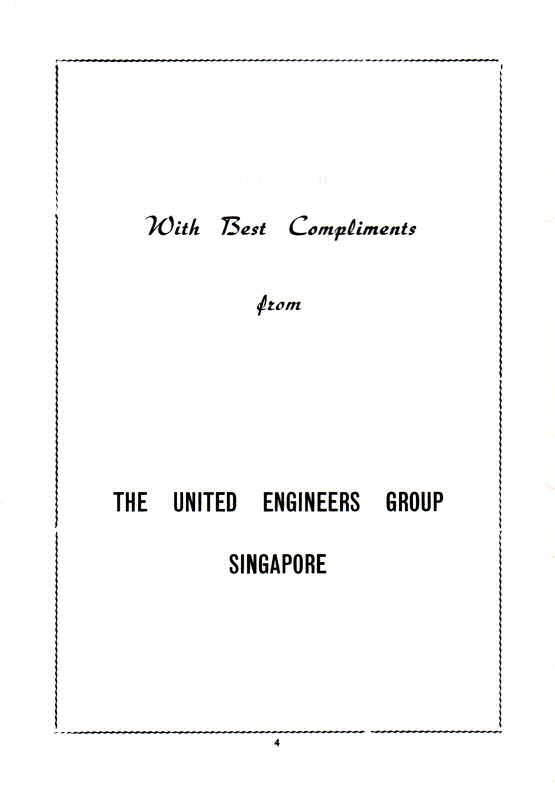 With Best Compliments

from

THE UNITED ENGINEERS GROUP

SINGAPORE

4